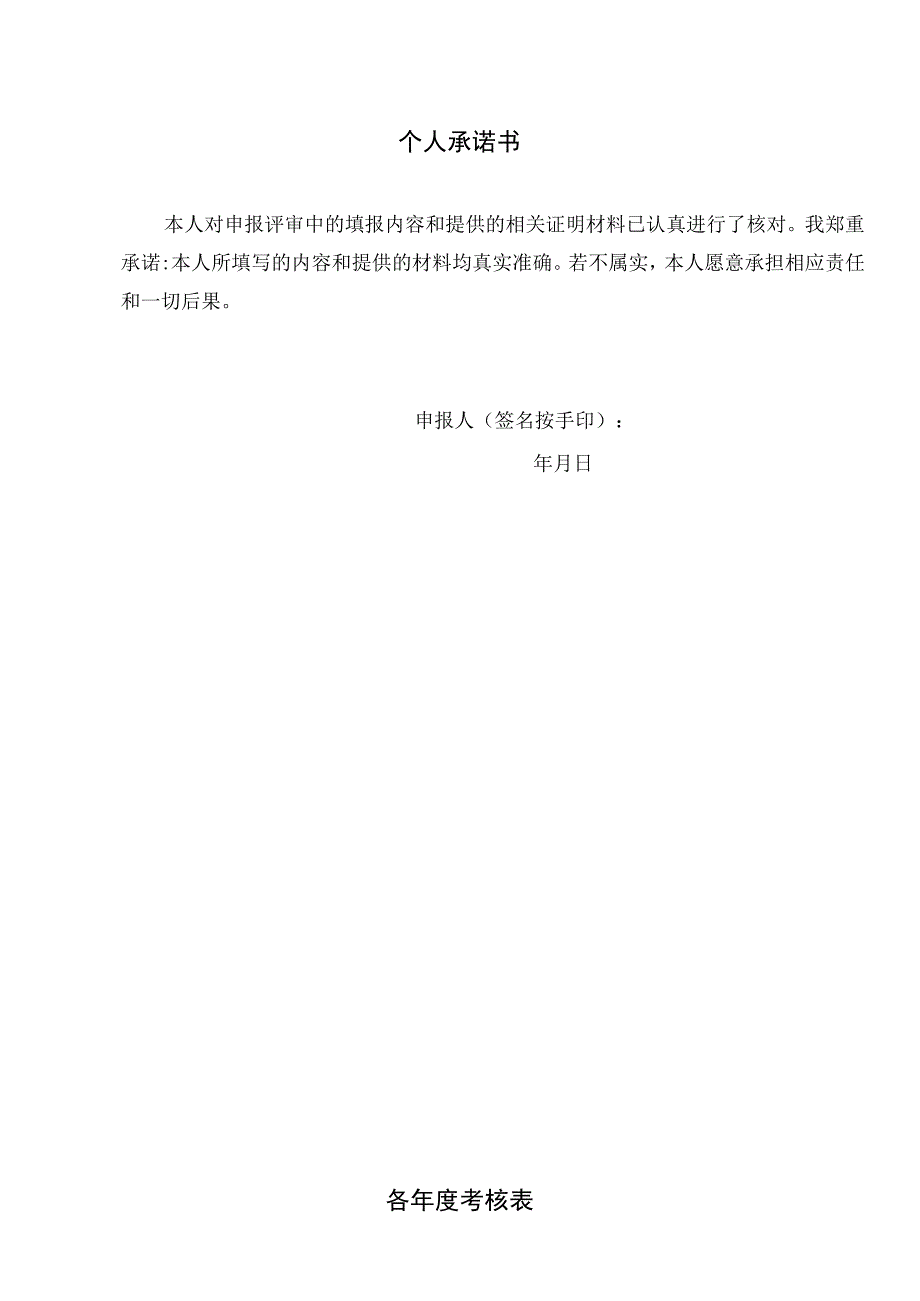 个人承诺书

本人对申报评审中的填报内容和提供的相关证明材料已认真进行了核对。我郑重承诺:本人所填写的内容和提供的材料均真实准确。若不属实，本人愿意承担相应责任和一切后果。

申报人（签名按手印）：

年月日

各年度考核表